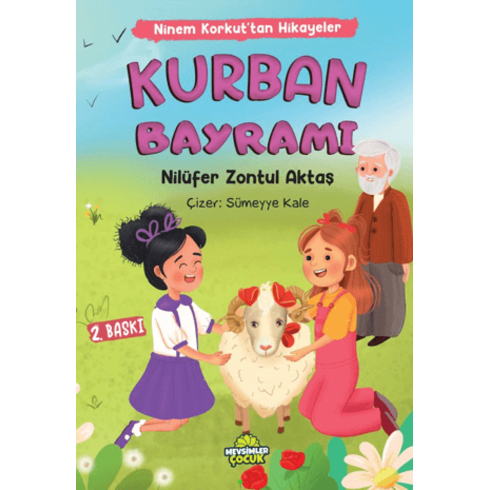 Ninem Korkut'tan Hikayeler

KURBAN BAYRAMI

Nilüfer Zontul Aktaş

Çizer: Sümeyye Kale

2. BASKI

MEVSİMLER ÇOCUK